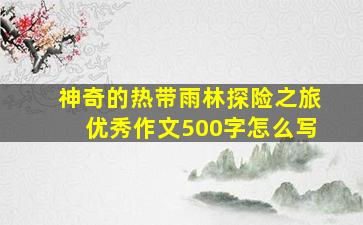 神奇的热带雨林探险之旅
优秀作文500字怎么写